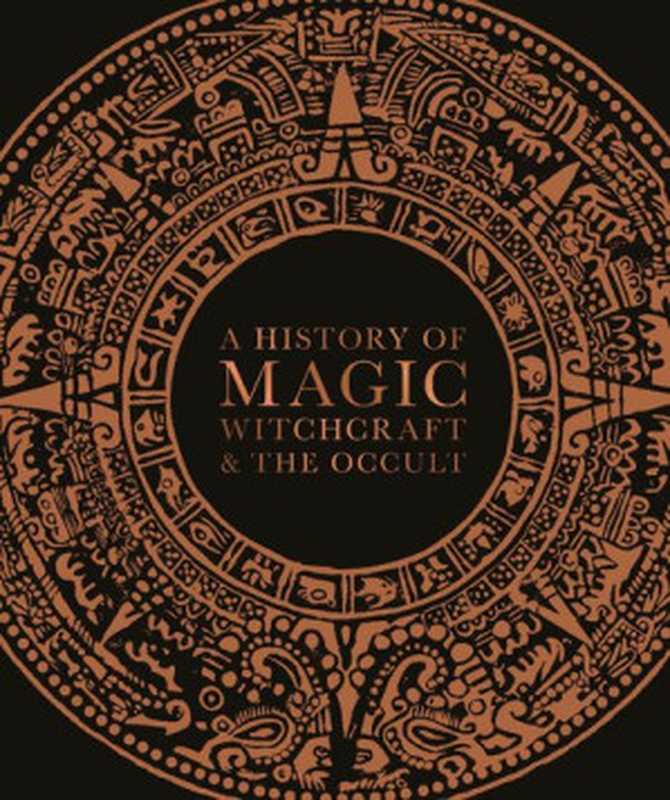 A HISTORY OF
MAGIC
WITCHCRAFT
& THE OCCULT